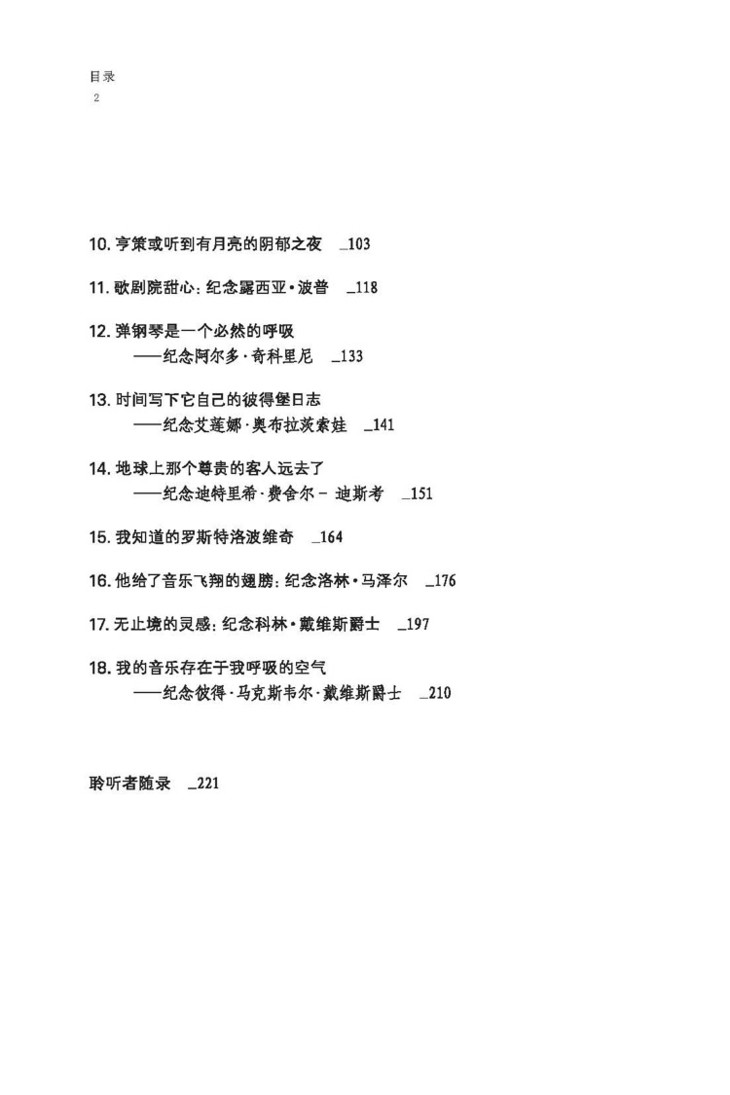 目录
2

10. 亨策或听到有月亮的阴郁之夜 _103

11. 歌剧院甜心：纪念露西亚·波普 _118

12. 弹钢琴是一个必然的呼吸
——纪念阿尔多·奇科里尼 _133

13. 时间写下它自己的彼得堡日志
——纪念艾莲娜·奥布拉茨索娃 _141

14. 地球上那个尊贵的客人远去了
——纪念迪特里希·费舍尔－迪斯考 _151

15. 我知道的罗斯特洛波维奇 _164

16. 他给了音乐飞翔的翅膀：纪念洛林·马泽尔 _176

17. 无止境的灵感：纪念科林·戴维斯爵士 _197

18. 我的音乐存在于我呼吸的空气
——纪念彼得·马克斯韦尔·戴维斯爵士 _210

聆听者随录 _221